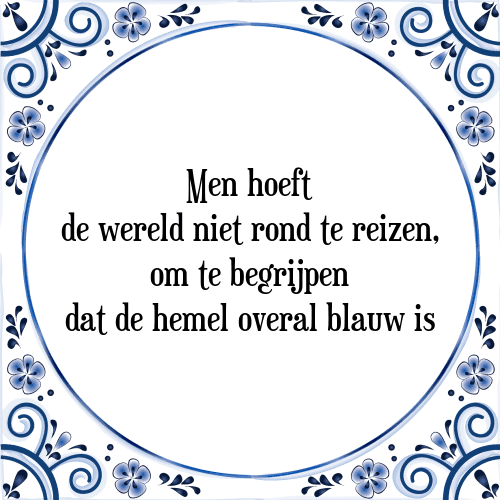 Men hoeft
de wereld niet rond te reizen,
om te begrijpen
dat de hemel overal blauw is